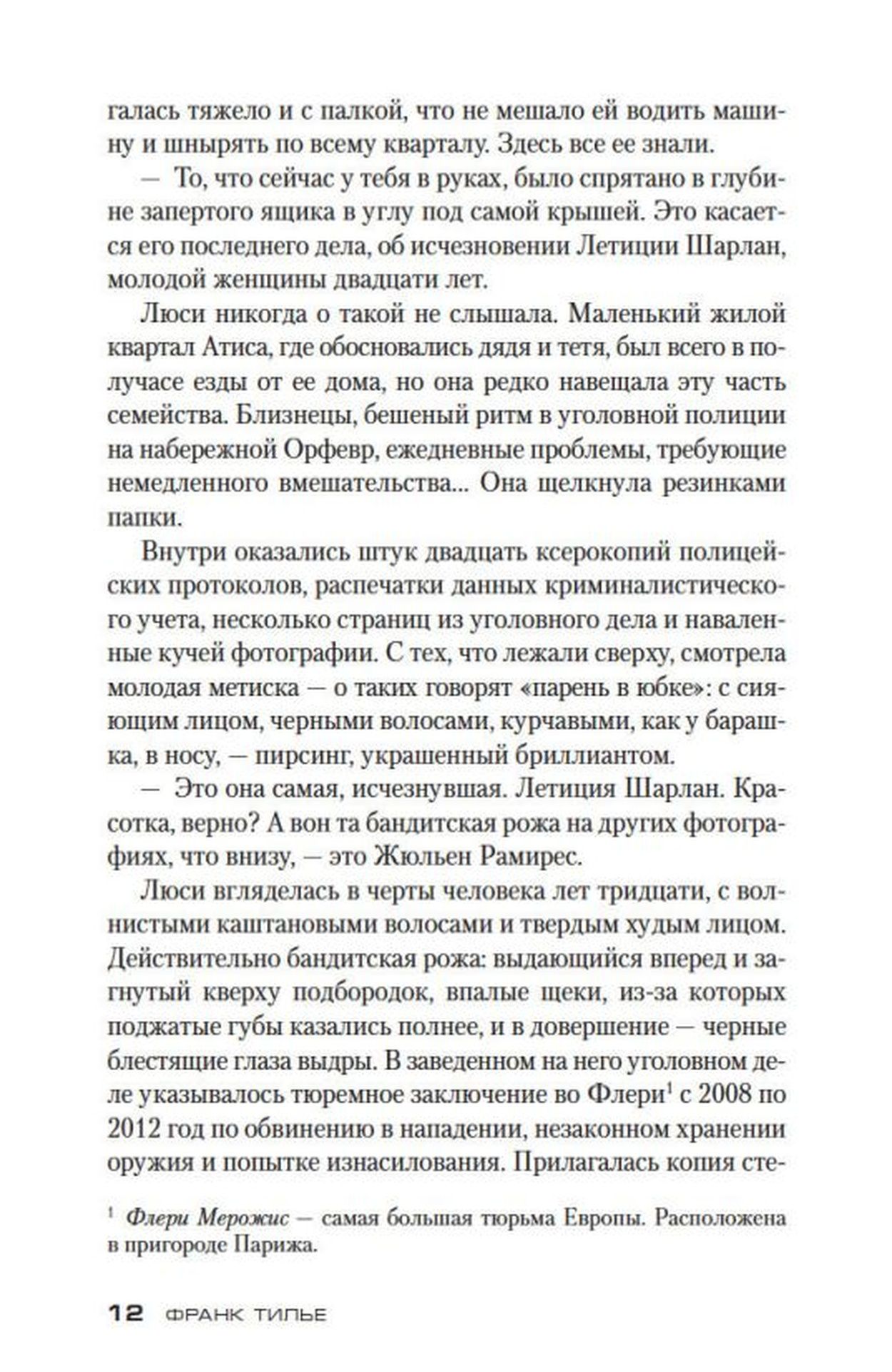 галась тяжело и с палкой, что не мешало ей водить машину и шнырять по всему кварталу. Здесь все ее знали.

— То, что сейчас у тебя в руках, было спрятано в глубине запертого ящика в углу под самой крышей. Это касается его последнего дела, об исчезновении Летиции Шарлан, молодой женщины двадцати лет.

Люси никогда о такой не слышала. Маленький жилой квартал Атиса, где обосновались дядя и тетя, был всего в получасе езды от ее дома, но она редко навещала эту часть семейства. Близнецы, бешеный ритм в уголовной полиции на набережной Орфевр, ежедневные проблемы, требующие немедленного вмешательства... Она щелкнула резинками папки.

Внутри оказались штук двадцать ксерокопий полицейских протоколов, распечатки данных криминалистического учета, несколько страниц из уголовного дела и наваленные кучей фотографии. С тех, что лежали сверху, смотрела молодая метиска — о таких говорят «парень в юбке»: с сияющим лицом, черными волосами, курчавыми, как у барашка, в носу, — пирсинг, украшенный бриллиантом.

— Это она самая, исчезнувшая. Летиция Шарлан. Красотка, верно? А вон та бандитская рожа на других фотографиях, что внизу, — это Жюльен Рамирес.

Люси вгляделась в черты человека лет тридцати, с волнистыми каштановыми волосами и твердым худым лицом. Действительно бандитская рожа: выдающийся вперед и загнутый кверху подбородок, впалые щеки, из-за которых поджатые губы казались полнее, и в довершение — черные блестящие глаза выдры. В заведенном на него уголовном деле указывалось тюремное заключение во Флери$^1$ с 2008 по 2012 год по обвинению в нападении, незаконном хранении оружия и попытке изнасилования. Прилагалась копия сте-

$^1$ Флери Мерожис — самая большая тюрьма Европы. Расположена в пригороде Парижа.

12 ФРАНК ТИЛЬЕ